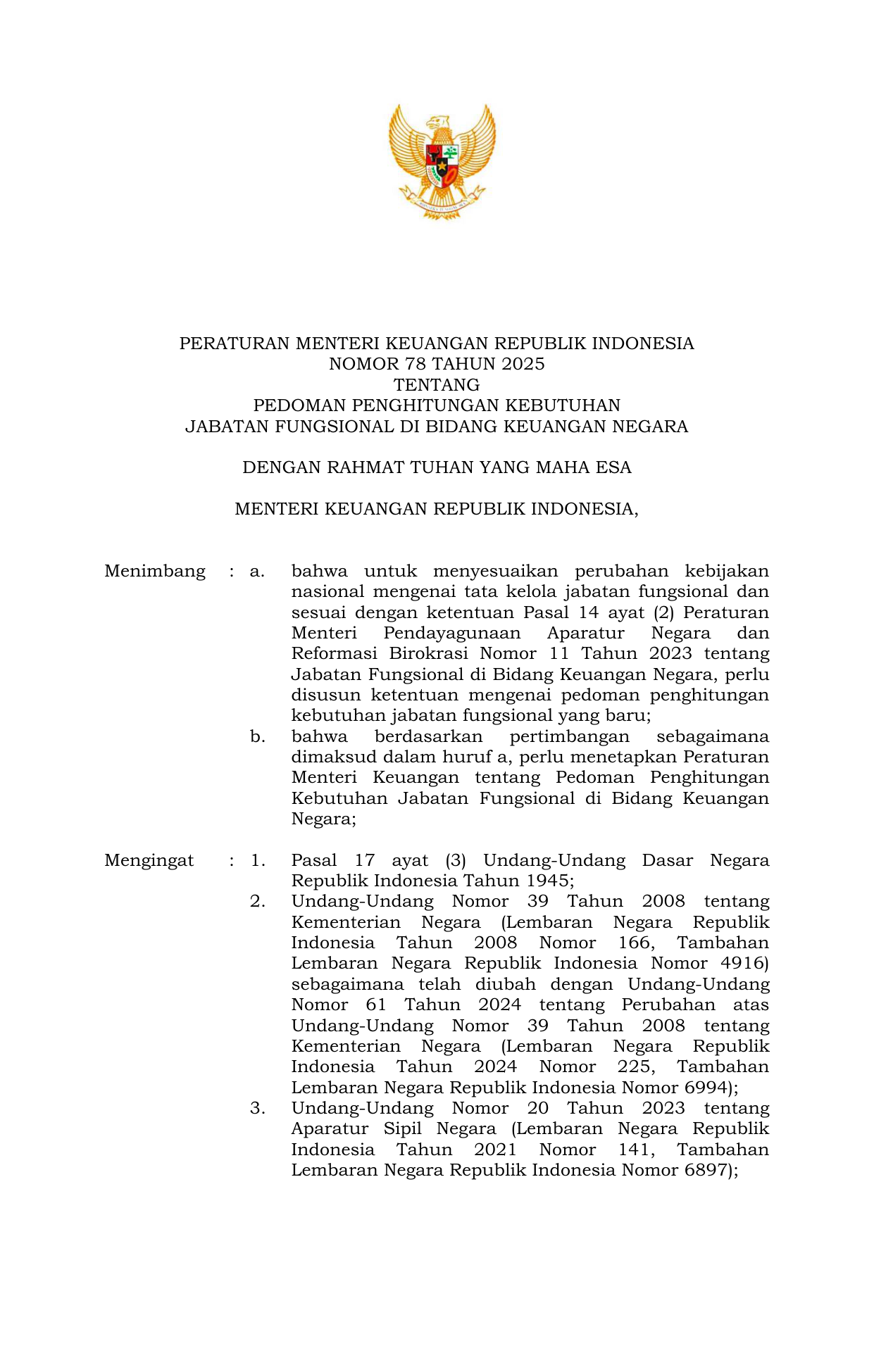 PERATURAN MENTERI KEUANGAN REPUBLIK INDONESIA
NOMOR 78 TAHUN 2025
TENTANG
PEDOMAN PENGHITUNGAN KEBUTUHAN
JABATAN FUNGSIONAL DI BIDANG KEUANGAN NEGARA

DENGAN RAHMAT TUHAN YANG MAHA ESA

MENTERI KEUANGAN REPUBLIK INDONESIA,

Menimbang : a. bahwa untuk menyesuaikan perubahan kebijakan nasional mengenai tata kelola jabatan fungsional dan sesuai dengan ketentuan Pasal 14 ayat (2) Peraturan Menteri Pendayagunaan Aparatur Negara dan Reformasi Birokrasi Nomor 11 Tahun 2023 tentang Jabatan Fungsional di Bidang Keuangan Negara, perlu disusun ketentuan mengenai pedoman penghitungan kebutuhan jabatan fungsional yang baru;

b. bahwa berdasarkan pertimbangan sebagaimana dimaksud dalam huruf a, perlu menetapkan Peraturan Menteri Keuangan tentang Pedoman Penghitungan Kebutuhan Jabatan Fungsional di Bidang Keuangan Negara;

Mengingat : 1. Pasal 17 ayat (3) Undang-Undang Dasar Negara Republik Indonesia Tahun 1945;

2. Undang-Undang Nomor 39 Tahun 2008 tentang Kementerian Negara (Lembaran Negara Republik Indonesia Tahun 2008 Nomor 166, Tambahan Lembaran Negara Republik Indonesia Nomor 4916) sebagaimana telah diubah dengan Undang-Undang Nomor 61 Tahun 2024 tentang Perubahan atas Undang-Undang Nomor 39 Tahun 2008 tentang Kementerian Negara (Lembaran Negara Republik Indonesia Tahun 2024 Nomor 225, Tambahan Lembaran Negara Republik Indonesia Nomor 6994);

3. Undang-Undang Nomor 20 Tahun 2023 tentang Aparatur Sipil Negara (Lembaran Negara Republik Indonesia Tahun 2021 Nomor 141, Tambahan Lembaran Negara Republik Indonesia Nomor 6897);